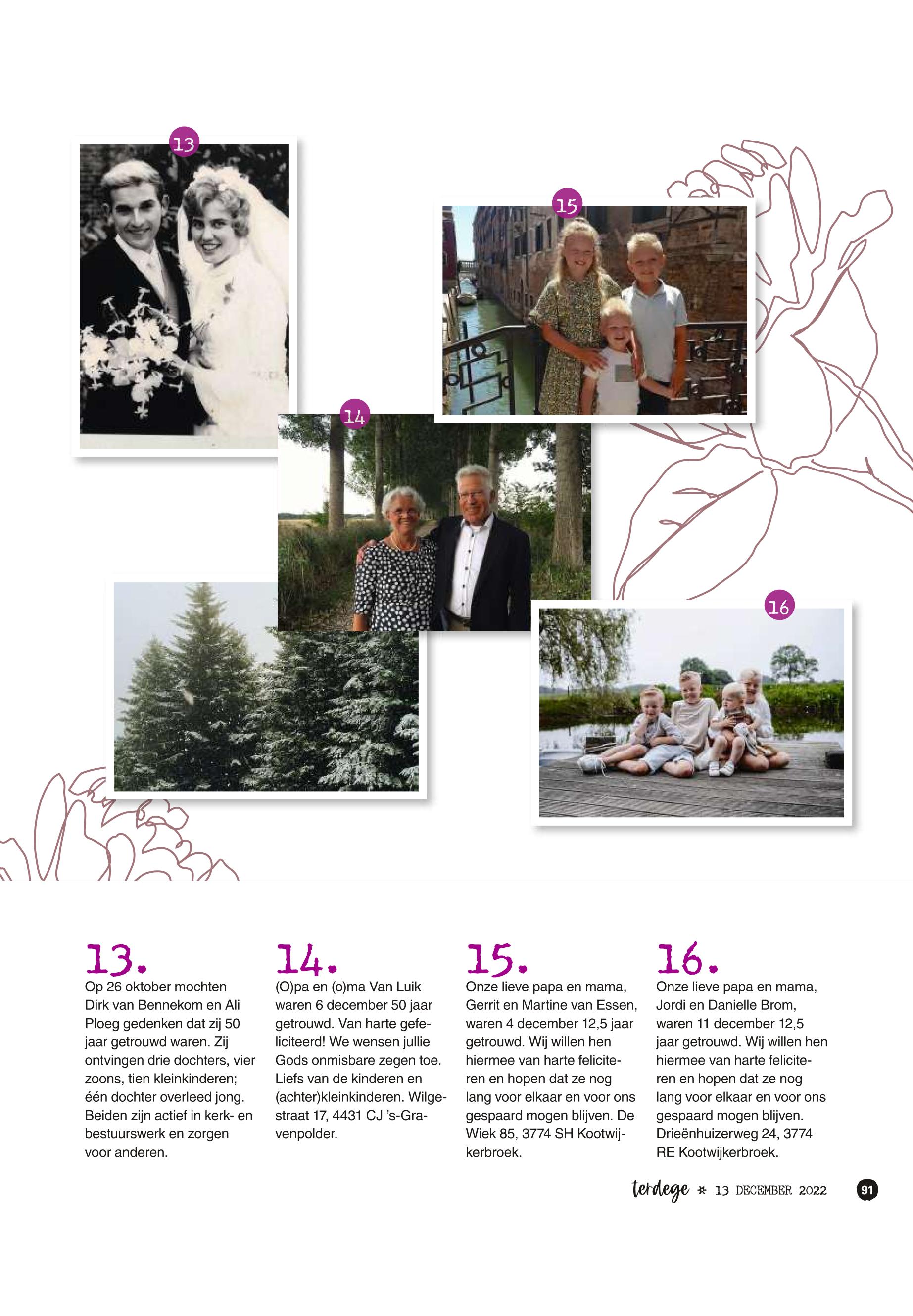 13

15

14

16

13.
Op 26 oktober mochten Dirk van Bennekom en Ali Ploeg gedenken dat zij 50 jaar getrouwd waren. Zij ontvingen drie dochters, vier zoons, tien kleinkinderen; één dochter overleed jong. Beiden zijn actief in kerk- en bestuurswerk en zorgen voor anderen.

14.
(O)pa en (o)ma Van Luik waren 6 december 50 jaar getrouwd. Van harte gefeliciteerd! We wensen jullie Gods onmisbare zegen toe. Liefs van de kinderen en (achter)kleinkinderen. Wilgestraat 17, 4431 CJ 's-Gravenpolder.

15.
Onze lieve papa en mama, Gerrit en Martine van Essen, waren 4 december 12,5 jaar getrouwd. Wij willen hen hiermee van harte feliciteren en hopen dat ze nog lang voor elkaar en voor ons gespaard mogen blijven. De Wiek 85, 3774 SH Kootwijkerbroek.

16.
Onze lieve papa en mama, Jordi en Danielle Brom, waren 11 december 12,5 jaar getrouwd. Wij willen hen hiermee van harte feliciteren en hopen dat ze nog lang voor elkaar en voor ons gespaard mogen blijven. Drieënhuizerweg 24, 3774 RE Kootwijkerbroek.

terdege * 13 DECEMBER 2022 91